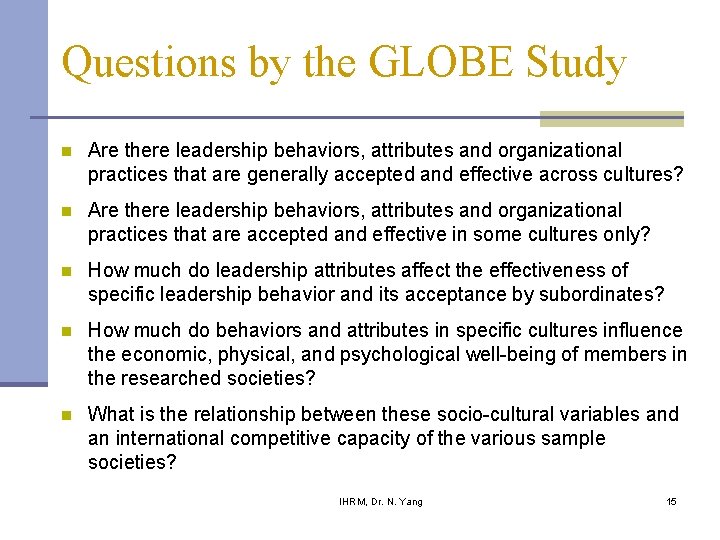 Questions by the GLOBE Study

- Are there leadership behaviors, attributes and organizational practices that are generally accepted and effective across cultures?
- Are there leadership behaviors, attributes and organizational practices that are accepted and effective in some cultures only?
- How much do leadership attributes affect the effectiveness of specific leadership behavior and its acceptance by subordinates?
- How much do behaviors and attributes in specific cultures influence the economic, physical, and psychological well-being of members in the researched societies?
- What is the relationship between these socio-cultural variables and an international competitive capacity of the various sample societies?

IHRM, Dr. N. Yang

15